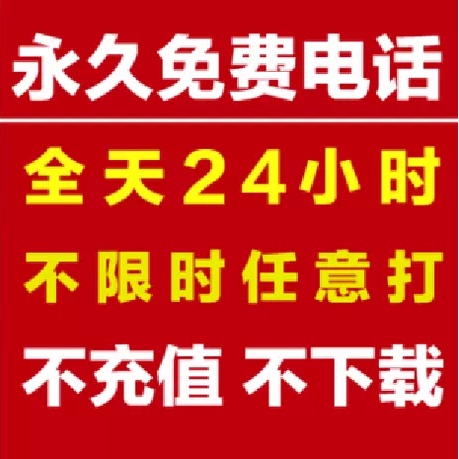 永久免费电话

全天24小时

不限时任意打

不充值 不下载